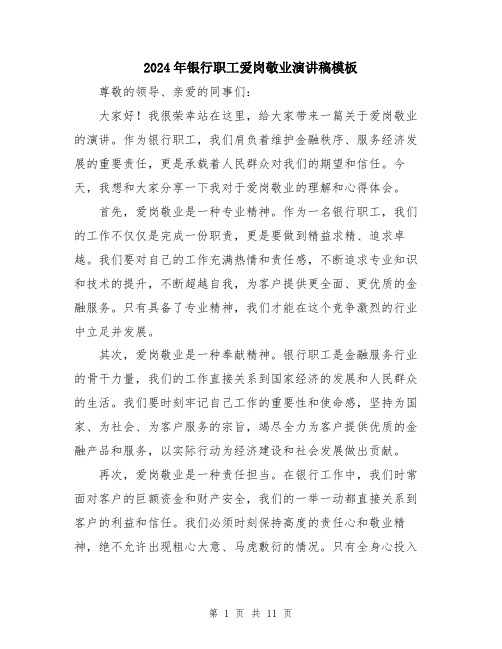 2024年银行职工爱岗敬业演讲稿模板

尊敬的领导、亲爱的同事们：

大家好！我很荣幸站在这里，给大家带来一篇关于爱岗敬业的演讲。作为银行职工，我们肩负着维护金融秩序、服务经济发展的重要责任，更是承载着人民群众对我们的期望和信任。今天，我想和大家分享一下我对于爱岗敬业的理解和心得体会。

首先，爱岗敬业是一种专业精神。作为一名银行职工，我们的工作不仅仅是完成一份职责，更是要做到精益求精、追求卓越。我们要对自己的工作充满热情和责任感，不断追求专业知识和技术的提升，不断超越自我，为客户提供更全面、更优质的金融服务。只有具备了专业精神，我们才能在这个竞争激烈的行业中立足并发展。

其次，爱岗敬业是一种奉献精神。银行职工是金融服务行业的骨干力量，我们的工作直接关系到国家经济的发展和人民群众的生活。我们要时刻牢记自己工作的重要性和使命感，坚持为国家、为社会、为客户服务的宗旨，竭尽全力为客户提供优质的金融产品和服务，以实际行动为经济建设和社会发展做出贡献。

再次，爱岗敬业是一种责任担当。在银行工作中，我们时常面对客户的巨额资金和财产安全，我们的一举一动都直接关系到客户的利益和信任。我们必须时刻保持高度的责任心和敬业精神，绝不允许出现粗心大意、马虎敷衍的情况。只有全身心投入

第 1 页 共 11 页